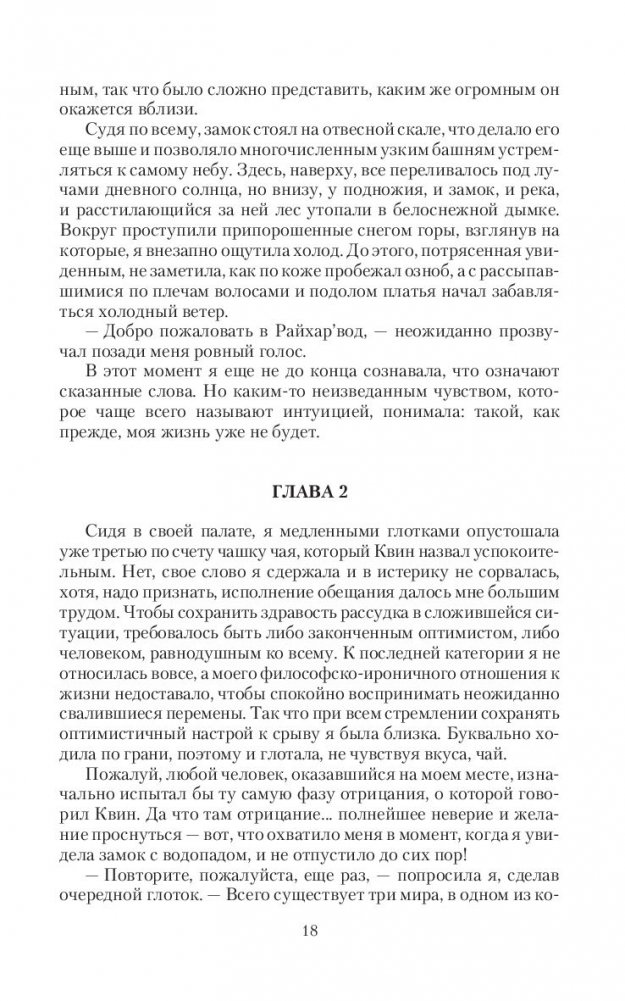 ным, так что было сложно представить, каким же огромным он окажется вблизи.

Судя по всему, замок стоял на отвесной скале, что делало его еще выше и позволяло многочисленным узким башням устремляться к самому небу. Здесь, наверху, все переливалось под лучами дневного солнца, но внизу, у подножия, и замок, и река, и расстилающийся за ней лес утопали в белоснежной дымке. Вокруг проступили припорошенные снегом горы, взглянув на которые, я внезапно ощутила холод. До этого, потрясенная увиденным, не заметила, как по коже пробежал озноб, а с рассыпавшимися по плечам волосами и подолом платья начал забавляться холодный ветер.

— Добро пожаловать в Райхар'вод, — неожиданно прозвучал позади меня ровный голос.

В этот момент я еще не до конца сознавала, что означают сказанные слова. Но каким-то неизведанным чувством, которое чаще всего называют интуицией, понимала: такой, как прежде, моя жизнь уже не будет.

ГЛАВА 2

Сидя в своей палате, я медленными глотками опустошала уже третью по счету чашку чая, который Квин назвал успокоительным. Нет, свое слово я сдержала и в истерику не сорвалась, хотя, надо признать, исполнение обещания далось мне большим трудом. Чтобы сохранить здравость рассудка в сложившейся ситуации, требовалось быть либо законченным оптимистом, либо человеком, равнодушным ко всему. К последней категории я не относилась вовсе, а моего философско-ироничного отношения к жизни недоставало, чтобы спокойно воспринимать неожиданно свалившиеся перемены. Так что при всем стремлении сохранять оптимистичный настрой к срыву я была близка. Буквально ходила по грани, поэтому и глотала, не чувствуя вкуса, чай.

Пожалуй, любой человек, оказавшийся на моем месте, изначально испытал бы ту самую фазу отрицания, о которой говорил Квин. Да что там отрицание... полнейшее неверие и желание проснуться — вот, что охватило меня в момент, когда я увидела замок с водопадом, и не отпустило до сих пор!

— Повторите, пожалуйста, еще раз, — попросила я, сделав очередной глоток. — Всего существует три мира, в одном из ко-

18